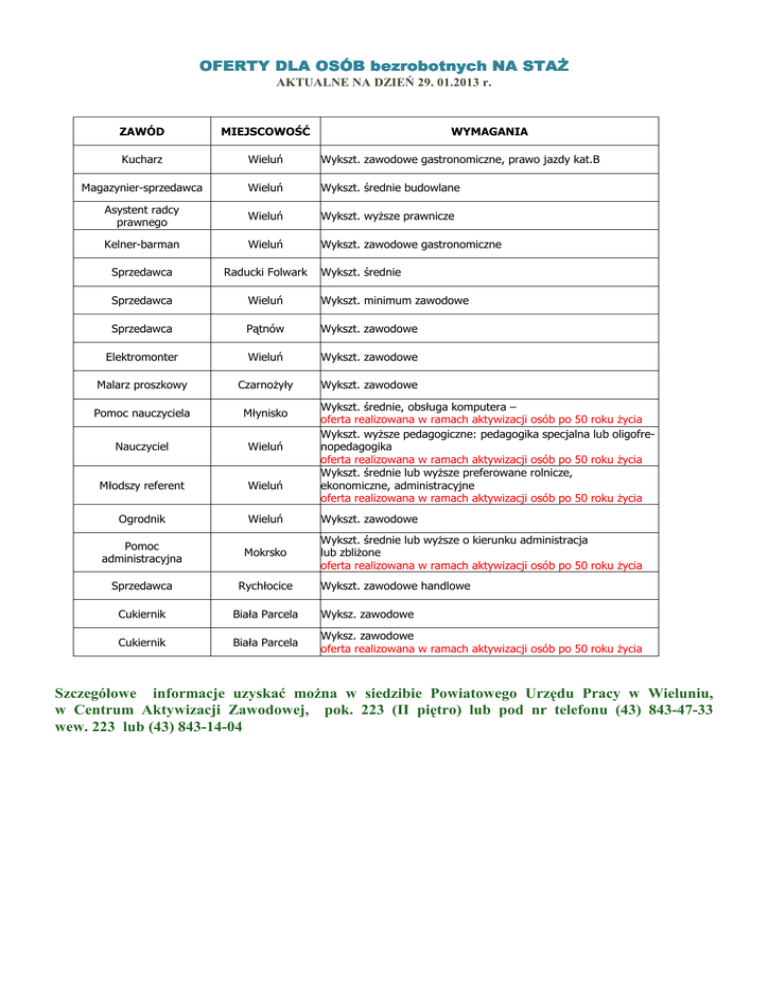 OFERTY DLA OSÓB bezrobotnych NA STAŻ
AKTUALNE NA DZIEŃ 29. 01.2013 r.

| ZAWÓD | MIEJSCOWOŚĆ | WYMAGANIA |
|---|---|---|
| Kucharz | Wieluń | Wykszt. zawodowe gastronomiczne, prawo jazdy kat.B |
| Magazynier-sprzedawca | Wieluń | Wykszt. średnie budowlane |
| Asystent radcy prawnego | Wieluń | Wykszt. wyższe prawnicze |
| Kelner-barman | Wieluń | Wykszt. zawodowe gastronomiczne |
| Sprzedawca | Raducki Folwark | Wykszt. średnie |
| Sprzedawca | Wieluń | Wykszt. minimum zawodowe |
| Sprzedawca | Pątnów | Wykszt. zawodowe |
| Elektromonter | Wieluń | Wykszt. zawodowe |
| Malarz proszkowy | Czarnożyły | Wykszt. zawodowe |
| Pomoc nauczyciela | Młynisko | Wykszt. średnie, obsługa komputera – oferta realizowana w ramach aktywizacji osób po 50 roku życia |
| Nauczyciel | Wieluń | Wykszt. wyższe pedagogiczne: pedagogika specjalna lub oligofrenopedagogika oferta realizowana w ramach aktywizacji osób po 50 roku życia |
| Młodszy referent | Wieluń | Wykszt. średnie lub wyższe preferowane rolnicze, ekonomiczne, administracyjne oferta realizowana w ramach aktywizacji osób po 50 roku życia |
| Ogrodnik | Wieluń | Wykszt. zawodowe |
| Pomoc administracyjna | Mokrsko | Wykszt. średnie lub wyższe o kierunku administracja lub zbliżone oferta realizowana w ramach aktywizacji osób po 50 roku życia |
| Sprzedawca | Rychłocice | Wykszt. zawodowe handlowe |
| Cukiernik | Biała Parcela | Wyksz. zawodowe |
| Cukiernik | Biała Parcela | Wyksz. zawodowe oferta realizowana w ramach aktywizacji osób po 50 roku życia |

Szczegółowe informacje uzyskać można w siedzibie Powiatowego Urzędu Pracy w Wieluniu, w Centrum Aktywizacji Zawodowej, pok. 223 (II piętro) lub pod nr telefonu (43) 843-47-33 wew. 223 lub (43) 843-14-04